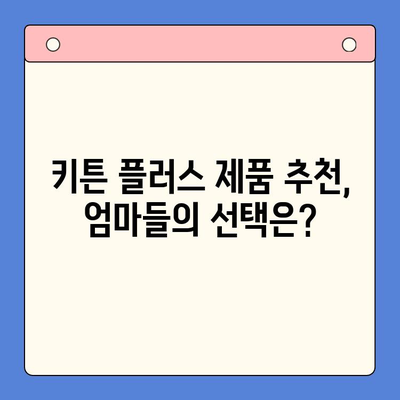 키튼 플러스 제품 추천,
엄마들의 선택은?